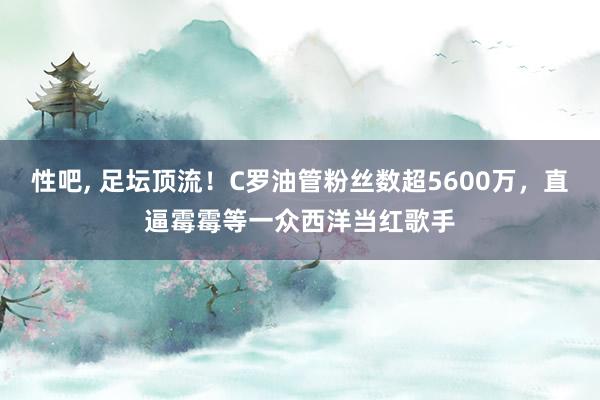 性吧, 足坛顶流！C罗油管粉丝数超5600万，直逼霉霉等一众西洋当红歌手